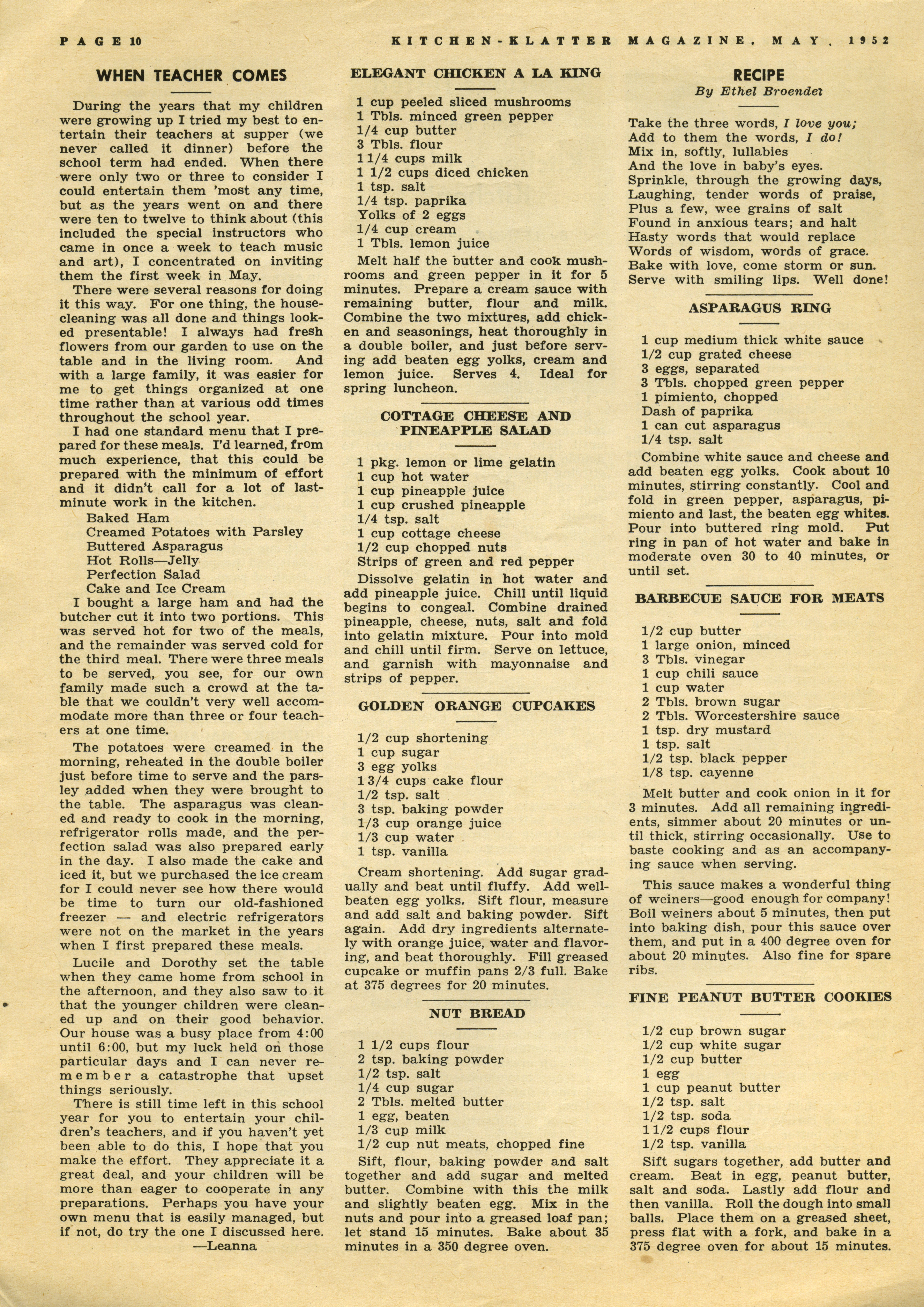 PAGE 10 KITCHEN-KLATTER MAGAZINE, MAY, 1952

WHEN TEACHER COMES

During the years that my children were growing up I tried my best to entertain their teachers at supper (we never called it dinner) before the school term had ended. When there were only two or three to consider I could entertain them 'most any time, but as the years went on and there were ten to twelve to think about (this included the special instructors who came in once a week to teach music and art), I concentrated on inviting them the first week in May.

There were several reasons for doing it this way. For one thing, the housecleaning was all done and things looked presentable! I always had fresh flowers from our garden to use on the table and in the living room. And with a large family, it was easier for me to get things organized at one time rather than at various odd times throughout the school year.

I had one standard menu that I prepared for these meals. I'd learned, from much experience, that this could be prepared with the minimum of effort and it didn't call for a lot of last-minute work in the kitchen.

Baked Ham
Creamed Potatoes with Parsley
Buttered Asparagus
Hot Rolls—Jelly
Perfection Salad
Cake and Ice Cream

I bought a large ham and had the butcher cut it into two portions. This was served hot for two of the meals, and the remainder was served cold for the third meal. There were three meals to be served, you see, for our own family made such a crowd at the table that we couldn't very well accommodate more than three or four teachers at one time.

The potatoes were creamed in the morning, reheated in the double boiler just before time to serve and the parsley added when they were brought to the table. The asparagus was cleaned and ready to cook in the morning, refrigerator rolls made, and the perfection salad was also prepared early in the day. I also made the cake and iced it, but we purchased the ice cream for I could never see how there would be time to turn our old-fashioned freezer — and electric refrigerators were not on the market in the years when I first prepared these meals.

Lucile and Dorothy set the table when they came home from school in the afternoon, and they also saw to it that the younger children were cleaned up and on their good behavior. Our house was a busy place from 4:00 until 6:00, but my luck held on those particular days and I can never remember a catastrophe that upset things seriously.

There is still time left in this school year for you to entertain your children's teachers, and if you haven't yet been able to do this, I hope that you make the effort. They appreciate it a great deal, and your children will be more than eager to cooperate in any preparations. Perhaps you have your own menu that is easily managed, but if not, do try the one I discussed here.
—Leanna

ELEGANT CHICKEN A LA KING

1 cup peeled sliced mushrooms
1 Tbls. minced green pepper
1/4 cup butter
3 Tbls. flour
1 1/4 cups milk
1 1/2 cups diced chicken
1 tsp. salt
1/4 tsp. paprika
Yolks of 2 eggs
1/4 cup cream
1 Tbls. lemon juice

Melt half the butter and cook mushrooms and green pepper in it for 5 minutes. Prepare a cream sauce with remaining butter, flour and milk. Combine the two mixtures, add chicken and seasonings, heat thoroughly in a double boiler, and just before serving add beaten egg yolks, cream and lemon juice. Serves 4. Ideal for spring luncheon.

COTTAGE CHEESE AND PINEAPPLE SALAD

1 pkg. lemon or lime gelatin
1 cup hot water
1 cup pineapple juice
1 cup crushed pineapple
1/4 tsp. salt
1 cup cottage cheese
1/2 cup chopped nuts
Strips of green and red pepper

Dissolve gelatin in hot water and add pineapple juice. Chill until liquid begins to congeal. Combine drained pineapple, cheese, nuts, salt and fold into gelatin mixture. Pour into mold and chill until firm. Serve on lettuce, and garnish with mayonnaise and strips of pepper.

GOLDEN ORANGE CUPCAKES

1/2 cup shortening
1 cup sugar
3 egg yolks
1 3/4 cups cake flour
1/2 tsp. salt
3 tsp. baking powder
1/3 cup orange juice
1/3 cup water
1 tsp. vanilla

Cream shortening. Add sugar gradually and beat until fluffy. Add well-beaten egg yolks. Sift flour, measure and add salt and baking powder. Sift again. Add dry ingredients alternately with orange juice, water and flavoring, and beat thoroughly. Fill greased cupcake or muffin pans 2/3 full. Bake at 375 degrees for 20 minutes.

NUT BREAD

1 1/2 cups flour
2 tsp. baking powder
1/2 tsp. salt
1/4 cup sugar
2 Tbls. melted butter
1 egg, beaten
1/3 cup milk
1/2 cup nut meats, chopped fine

Sift, flour, baking powder and salt together and add sugar and melted butter. Combine with this the milk and slightly beaten egg. Mix in the nuts and pour into a greased loaf pan; let stand 15 minutes. Bake about 35 minutes in a 350 degree oven.

RECIPE
By Ethel Broendel

Take the three words, I love you;
Add to them the words, I do!
Mix in, softly, lullabies
And the love in baby's eyes.
Sprinkle, through the growing days,
Laughing, tender words of praise,
Plus a few, wee grains of salt
Found in anxious tears; and halt
Hasty words that would replace
Words of wisdom, words of grace.
Bake with love, come storm or sun.
Serve with smiling lips. Well done!

ASPARAGUS RING

1 cup medium thick white sauce
1/2 cup grated cheese
3 eggs, separated
3 Tbls. chopped green pepper
1 pimiento, chopped
Dash of paprika
1 can cut asparagus
1/4 tsp. salt

Combine white sauce and cheese and add beaten egg yolks. Cook about 10 minutes, stirring constantly. Cool and fold in green pepper, asparagus, pimiento and last, the beaten egg whites. Pour into buttered ring mold. Put ring in pan of hot water and bake in moderate oven 30 to 40 minutes, or until set.

BARBECUE SAUCE FOR MEATS

1/2 cup butter
1 large onion, minced
3 Tbls. vinegar
1 cup chili sauce
1 cup water
2 Tbls. brown sugar
2 Tbls. Worcestershire sauce
1 tsp. dry mustard
1 tsp. salt
1/2 tsp. black pepper
1/8 tsp. cayenne

Melt butter and cook onion in it for 3 minutes. Add all remaining ingredients, simmer about 20 minutes or until thick, stirring occasionally. Use to baste cooking and as an accompanying sauce when serving.

This sauce makes a wonderful thing of weiners—good enough for company! Boil weiners about 5 minutes, then put into baking dish, pour this sauce over them, and put in a 400 degree oven for about 20 minutes. Also fine for spare ribs.

FINE PEANUT BUTTER COOKIES

1/2 cup brown sugar
1/2 cup white sugar
1/2 cup butter
1 egg
1 cup peanut butter
1/2 tsp. salt
1/2 tsp. soda
1 1/2 cups flour
1/2 tsp. vanilla

Sift sugars together, add butter and cream. Beat in egg, peanut butter, salt and soda. Lastly add flour and then vanilla. Roll the dough into small balls. Place them on a greased sheet, press flat with a fork, and bake in a 375 degree oven for about 15 minutes.